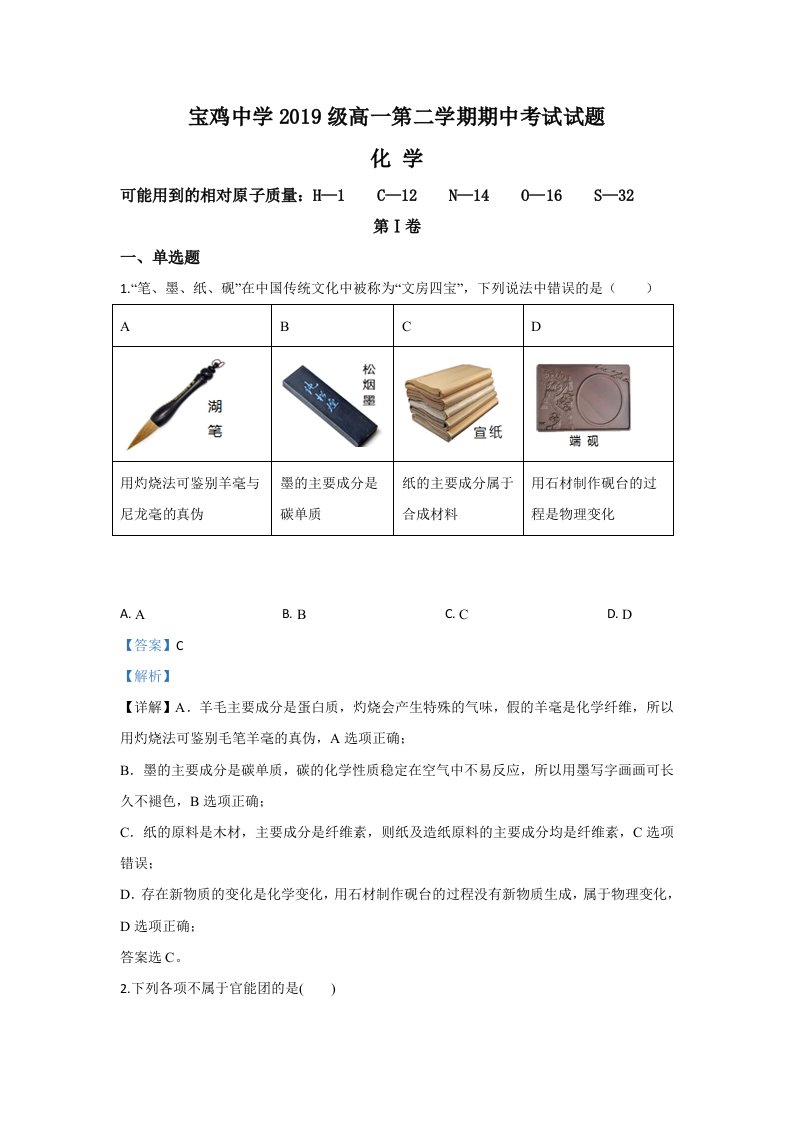 宝鸡中学2019级高一第二学期期中考试试题

化 学

可能用到的相对原子质量：H—1 C—12 N—14 O—16 S—32

第Ⅰ卷

一、单选题

1.“笔、墨、纸、砚”在中国传统文化中被称为“文房四宝”，下列说法中错误的是（ ）

| A | B | C | D |
|---|---|---|---|
| 湖笔 | 松烟墨 | 宣纸 | 端砚 |
| 用灼烧法可鉴别羊毫与尼龙毫的真伪 | 墨的主要成分是碳单质 | 纸的主要成分属于合成材料 | 用石材制作砚台的过程是物理变化 |

A. A B. B C. C D. D

【答案】C

【解析】

【详解】A．羊毛主要成分是蛋白质，灼烧会产生特殊的气味，假的羊毫是化学纤维，所以用灼烧法可鉴别毛笔羊毫的真伪，A选项正确；

B．墨的主要成分是碳单质，碳的化学性质稳定在空气中不易反应，所以用墨写字画画可长久不褪色，B选项正确；

C．纸的原料是木材，主要成分是纤维素，则纸及造纸原料的主要成分均是纤维素，C选项错误；

D．存在新物质的变化是化学变化，用石材制作砚台的过程没有新物质生成，属于物理变化，D选项正确；

答案选C。

2.下列各项不属于官能团的是( )